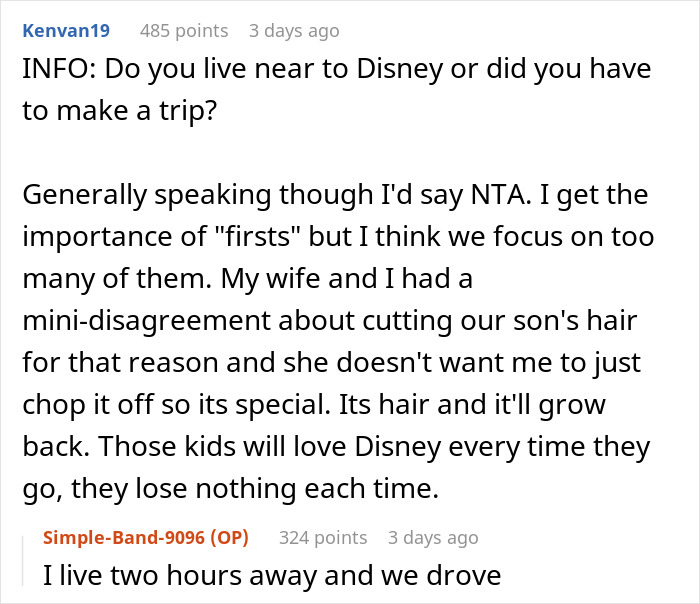 Kenvan19 485 points 3 days ago

INFO: Do you live near to Disney or did you have to make a trip?

Generally speaking though I'd say NTA. I get the importance of "firsts" but I think we focus on too many of them. My wife and I had a mini-disagreement about cutting our son's hair for that reason and she doesn't want me to just chop it off so its special. Its hair and it'll grow back. Those kids will love Disney every time they go, they lose nothing each time.

Simple-Band-9096 (OP) 324 points 3 days ago

I live two hours away and we drove